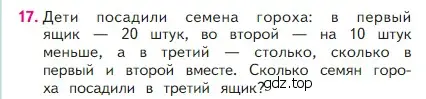 17. Дети посадили семена гороха: в первый ящик — 20 штук, во второй — на 10 штук меньше, а в третий — столько, сколько в первый и второй вместе. Сколько семян гороха посадили в третий ящик?

gdz.top